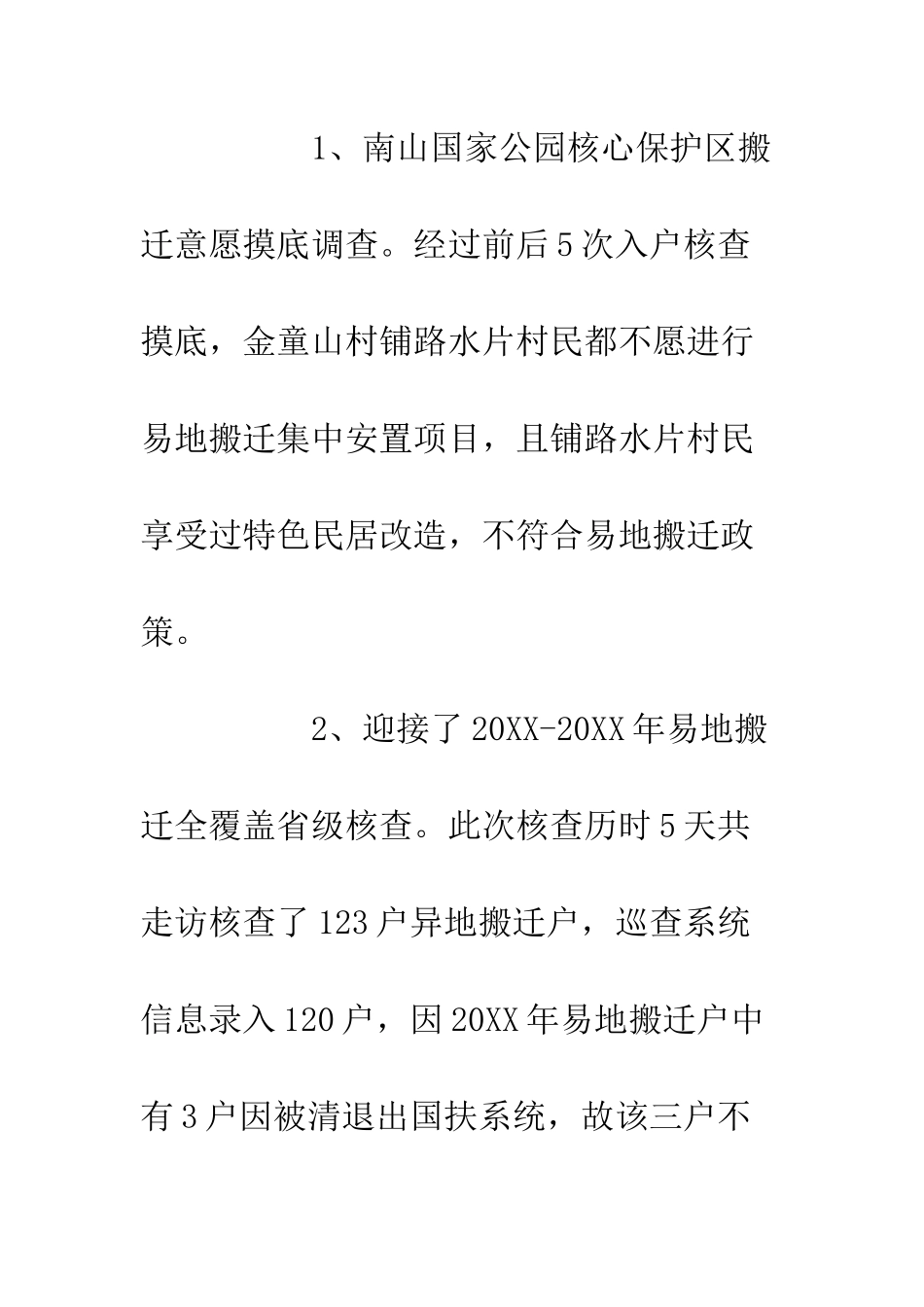 1、南山国家公园核心保护区搬迁意愿摸底调查。经过前后5次入户核查摸底，金童山村铺路水片村民都不愿进行易地搬迁集中安置项目，且铺路水片村民享受过特色民居改造，不符合易地搬迁政策。

2、迎接了20XX-20XX年易地搬迁全覆盖省级核查。此次核查历时5天共走访核查了123户异地搬迁户，巡查系统信息录入120户，因20XX年易地搬迁户中有3户因被清退出国扶系统，故该三户不